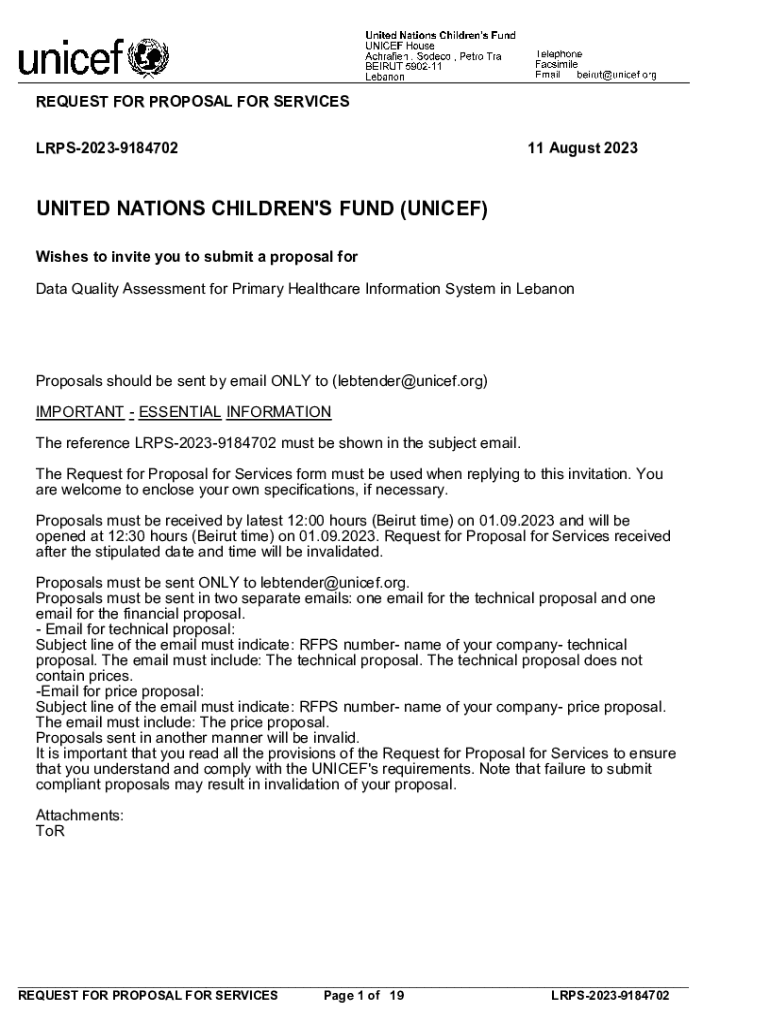 unicef

United Nations Children's Fund
UNICEF House
Achrafieh , Sodeco , Petro Tra
BEIRUT 5902-11
Lebanon

Telephone
Facsimile
Email beirut@unicef.org

REQUEST FOR PROPOSAL FOR SERVICES

LRPS-2023-9184702

11 August 2023

UNITED NATIONS CHILDREN'S FUND (UNICEF)

Wishes to invite you to submit a proposal for

Data Quality Assessment for Primary Healthcare Information System in Lebanon

Proposals should be sent by email ONLY to (lebtender@unicef.org)

IMPORTANT - ESSENTIAL INFORMATION

The reference LRPS-2023-9184702 must be shown in the subject email.

The Request for Proposal for Services form must be used when replying to this invitation. You are welcome to enclose your own specifications, if necessary.

Proposals must be received by latest 12:00 hours (Beirut time) on 01.09.2023 and will be opened at 12:30 hours (Beirut time) on 01.09.2023. Request for Proposal for Services received after the stipulated date and time will be invalidated.

Proposals must be sent ONLY to lebtender@unicef.org.
Proposals must be sent in two separate emails: one email for the technical proposal and one email for the financial proposal.
- Email for technical proposal:
Subject line of the email must indicate: RFPS number- name of your company- technical proposal. The email must include: The technical proposal. The technical proposal does not contain prices.
-Email for price proposal:
Subject line of the email must indicate: RFPS number- name of your company- price proposal. The email must include: The price proposal.
Proposals sent in another manner will be invalid.
It is important that you read all the provisions of the Request for Proposal for Services to ensure that you understand and comply with the UNICEF's requirements. Note that failure to submit compliant proposals may result in invalidation of your proposal.

Attachments:
ToR

REQUEST FOR PROPOSAL FOR SERVICES Page 1 of 19 LRPS-2023-9184702